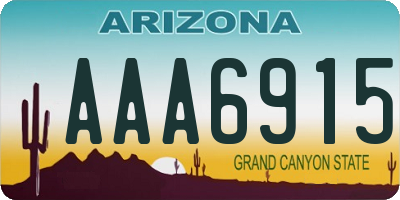 ARIZONA
AAA6915
GRAND CANYON STATE